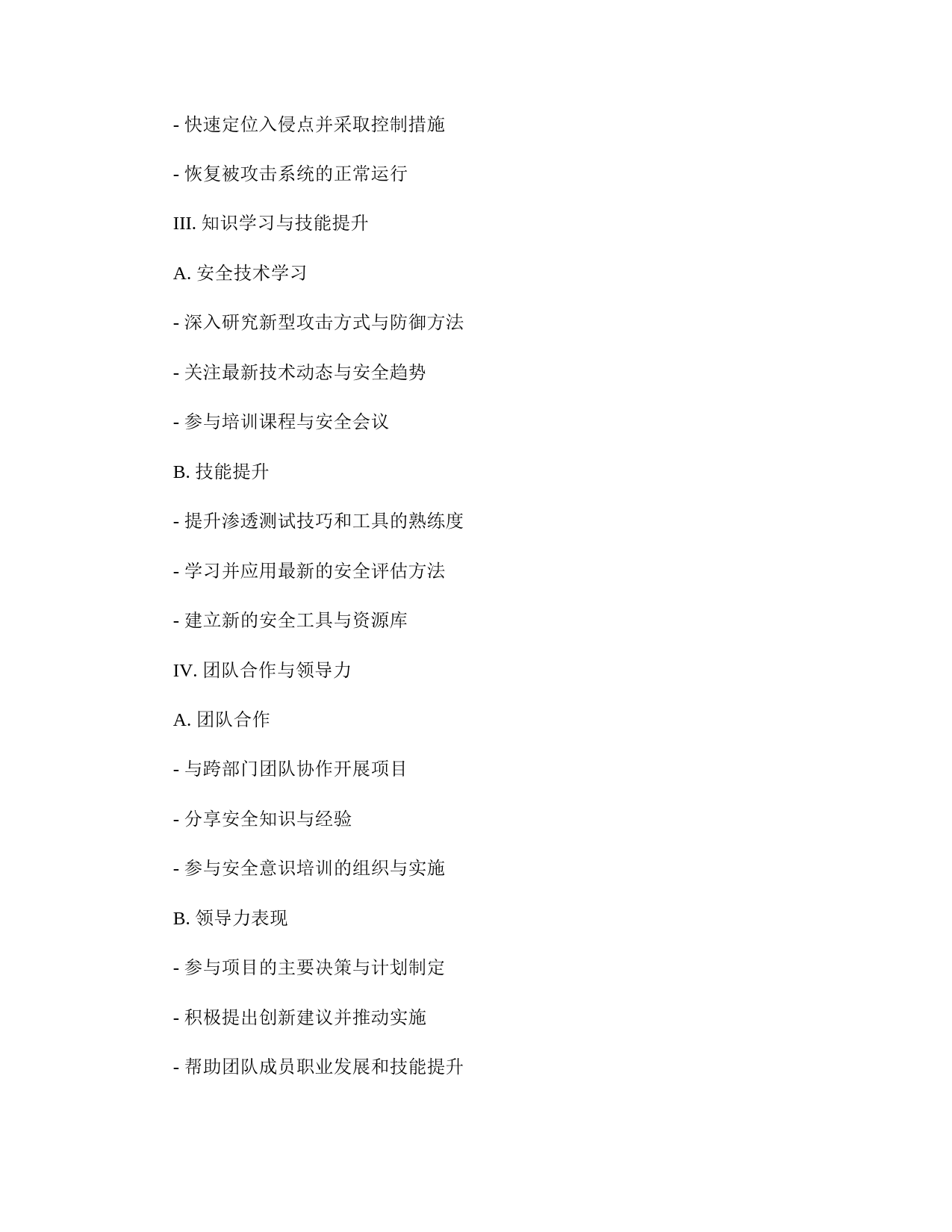 - 快速定位入侵点并采取控制措施

- 恢复被攻击系统的正常运行

III. 知识学习与技能提升

A. 安全技术学习

- 深入研究新型攻击方式与防御方法

- 关注最新技术动态与安全趋势

- 参与培训课程与安全会议

B. 技能提升

- 提升渗透测试技巧和工具的熟练度

- 学习并应用最新的安全评估方法

- 建立新的安全工具与资源库

IV. 团队合作与领导力

A. 团队合作

- 与跨部门团队协作开展项目

- 分享安全知识与经验

- 参与安全意识培训的组织与实施

B. 领导力表现

- 参与项目的主要决策与计划制定

- 积极提出创新建议并推动实施

- 帮助团队成员职业发展和技能提升